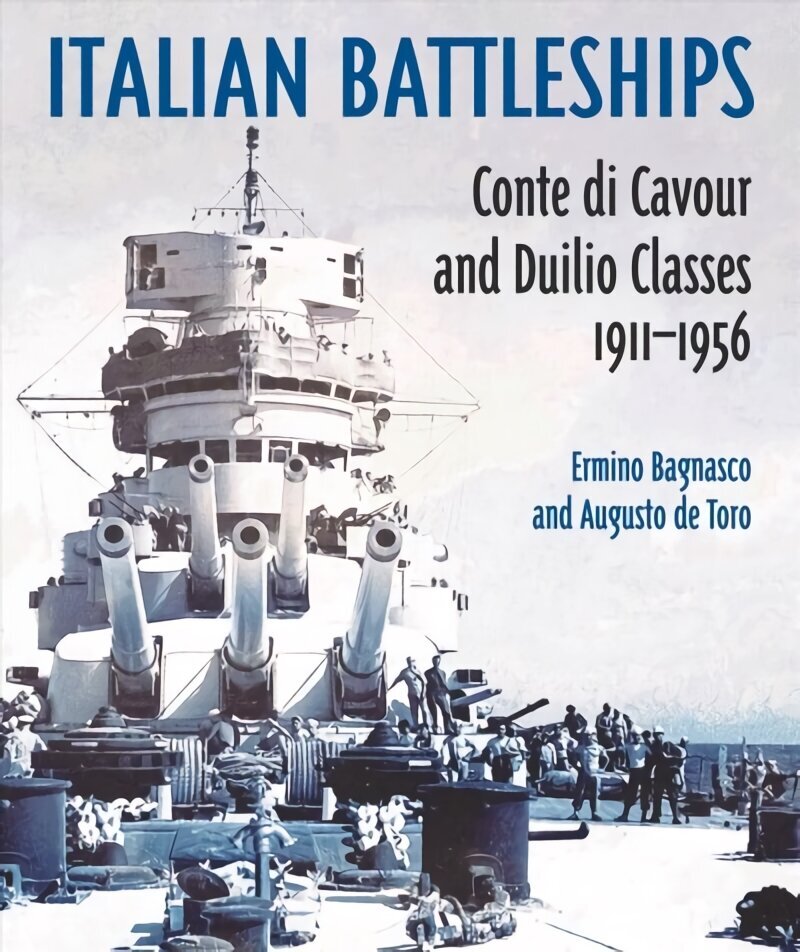 ITALIAN BATTLESHIPS

Conte di Cavour and Duilio Classes 1911–1956

Ermino Bagnasco and Augusto de Toro